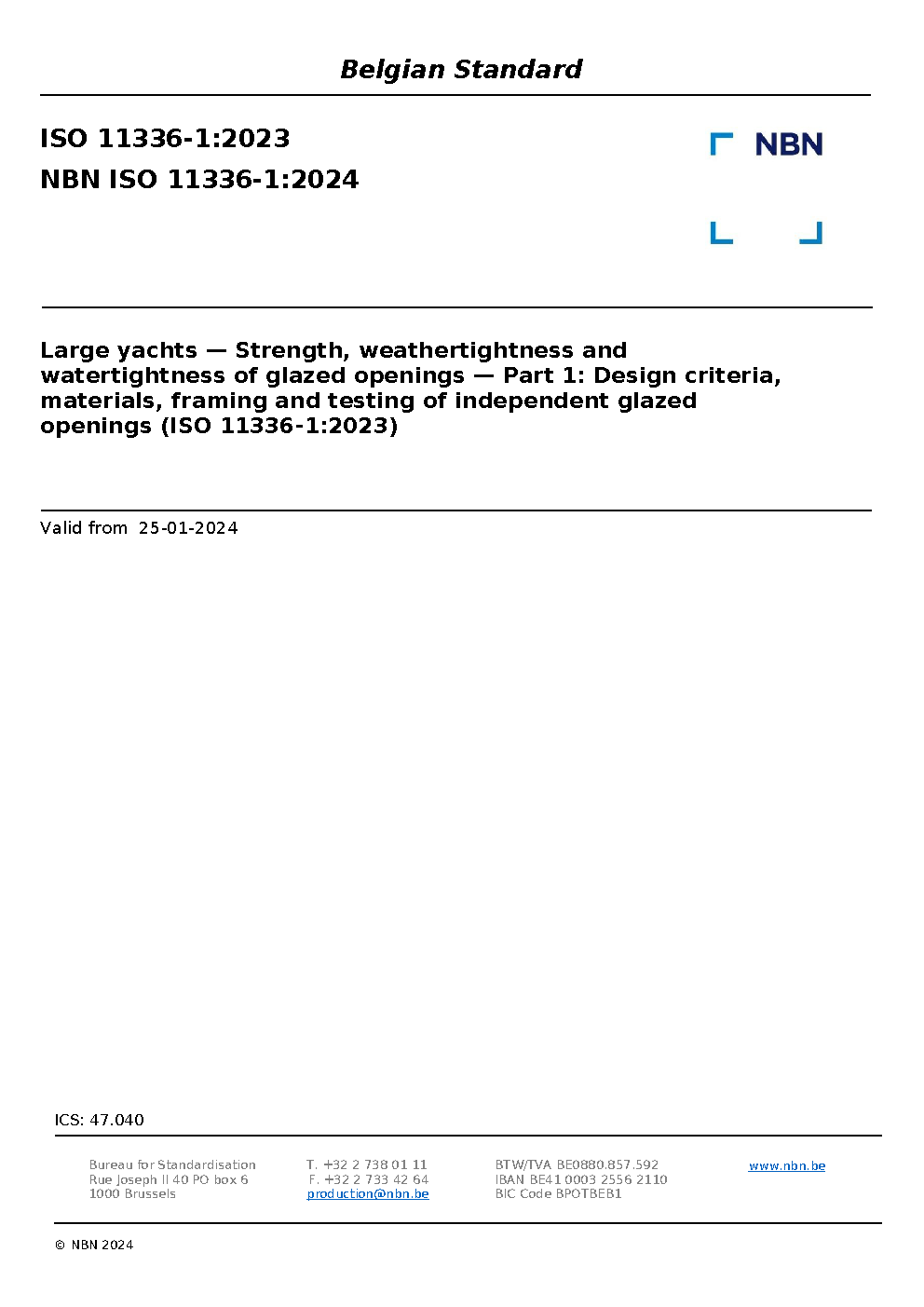 Belgian Standard

ISO 11336-1:2023

NBN ISO 11336-1:2024

NBN

Large yachts — Strength, weathertightness and watertightness of glazed openings — Part 1: Design criteria, materials, framing and testing of independent glazed openings (ISO 11336-1:2023)

Valid from 25-01-2024

ICS: 47.040

Bureau for Standardisation
Rue Joseph II 40 PO box 6
1000 Brussels

T. +32 2 738 01 11
F. +32 2 733 42 64
production@nbn.be

BTW/TVA BE0880.857.592
IBAN BE41 0003 2556 2110
BIC Code BPOTBEB1

www.nbn.be

© NBN 2024